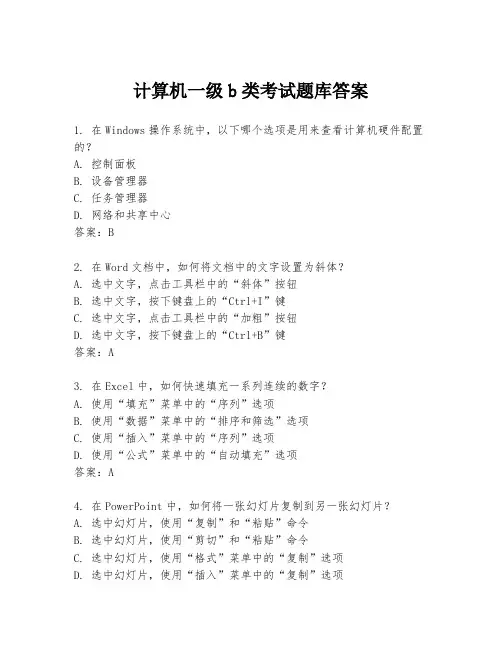 计算机一级 b 类考试题库答案

1. 在 Windows 操作系统中，以下哪个选项是用来查看计算机硬件配置的？
A. 控制面板
B. 设备管理器
C. 任务管理器
D. 网络和共享中心
答案：B

2. 在 Word 文档中，如何将文档中的文字设置为斜体？
A. 选中文字，点击工具栏中的“斜体”按钮
B. 选中文字，按下键盘上的“Ctrl+I”键
C. 选中文字，点击工具栏中的“加粗”按钮
D. 选中文字，按下键盘上的“Ctrl+B”键
答案：A

3. 在 Excel 中，如何快速填充一系列连续的数字？
A. 使用“填充”菜单中的“序列”选项
B. 使用“数据”菜单中的“排序和筛选”选项
C. 使用“插入”菜单中的“序列”选项
D. 使用“公式”菜单中的“自动填充”选项
答案：A

4. 在 PowerPoint 中，如何将一张幻灯片复制到另一张幻灯片？
A. 选中幻灯片，使用“复制”和“粘贴”命令
B. 选中幻灯片，使用“剪切”和“粘贴”命令
C. 选中幻灯片，使用“格式”菜单中的“复制”选项
D. 选中幻灯片，使用“插入”菜单中的“复制”选项